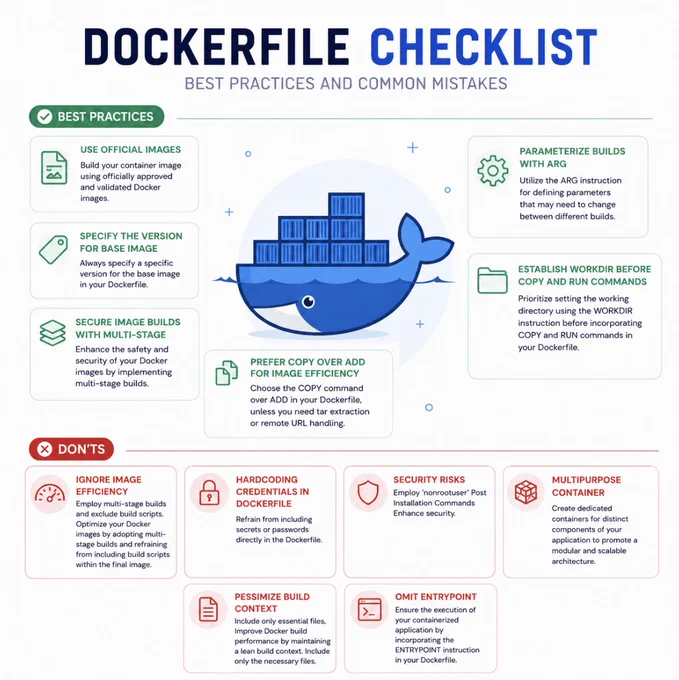 DOCKERFILE CHECKLIST
BEST PRACTICES AND COMMON MISTAKES

BEST PRACTICES

USE OFFICIAL IMAGES
Build your container image using officially approved and validated Docker images.

SPECIFY THE VERSION FOR BASE IMAGE
Always specify a specific version for the base image in your Dockerfile.

SECURE IMAGE BUILDS WITH MULTI-STAGE
Enhance the safety and security of your Docker images by implementing multi-stage builds.

PREFER COPY OVER ADD FOR IMAGE EFFICIENCY
Choose the COPY command over ADD in your Dockerfile, unless you need tar extraction or remote URL handling.

PARAMETERIZE BUILDS WITH ARG
Utilize the ARG instruction for defining parameters that may need to change between different builds.

ESTABLISH WORKDIR BEFORE COPY AND RUN COMMANDS
Prioritize setting the working directory using the WORKDIR instruction before incorporating COPY and RUN commands in your Dockerfile.

DON'TS

IGNORE IMAGE EFFICIENCY
Employ multi-stage builds and exclude build scripts. Optimize your Docker images by adopting multi-stage builds and refraining from including build scripts within the final image.

HARDCODING CREDENTIALS IN DOCKERFILE
Refrain from including secrets or passwords directly in the Dockerfile.

SECURITY RISKS
Employ 'nonrootuser' Post Installation Commands Enhance security.

MULTIPURPOSE CONTAINER
Create dedicated containers for distinct components of your application to promote a modular and scalable architecture.

PESSIMIZE BUILD CONTEXT
Include only essential files, Improve Docker build performance by maintaining a lean build context. Include only the necessary files.

OMIT ENTRYPOINT
Ensure the execution of your containerized application by incorporating the ENTRYPOINT instruction in your Dockerfile.